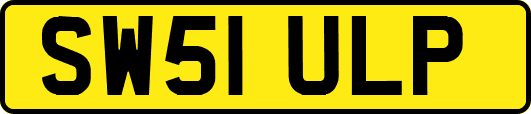 SW51 ULP